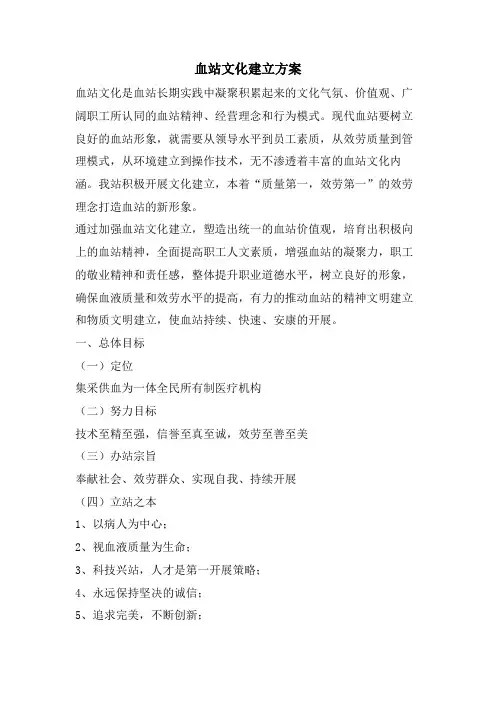 血站文化建立方案

血站文化是血站长期实践中凝聚积累起来的文化气氛、价值观、广阔职工所认同的血站精神、经营理念和行为模式。现代血站要树立良好的血站形象，就需要从领导水平到员工素质，从效劳质量到管理模式，从环境建立到操作技术，无不渗透着丰富的血站文化内涵。我站积极开展文化建立，本着“质量第一，效劳第一”的效劳理念打造血站的新形象。

通过加强血站文化建立，塑造出统一的血站价值观，培育出积极向上的血站精神，全面提高职工人文素质，增强血站的凝聚力，职工的敬业精神和责任感，整体提升职业道德水平，树立良好的形象，确保血液质量和效劳水平的提高，有力的推动血站的精神文明建立和物质文明建立，使血站持续、快速、安康的开展。

一、总体目标

（一）定位

集采供血为一体全民所有制医疗机构

（二）努力目标

技术至精至强，信誉至真至诚，效劳至善至美

（三）办站宗旨

奉献社会、效劳群众、实现自我、持续开展

（四）立站之本

1、以病人为中心；

2、视血液质量为生命；

3、科技兴站，人才是第一开展策略；

4、永远保持坚决的诚信；

5、追求完美，不断创新；